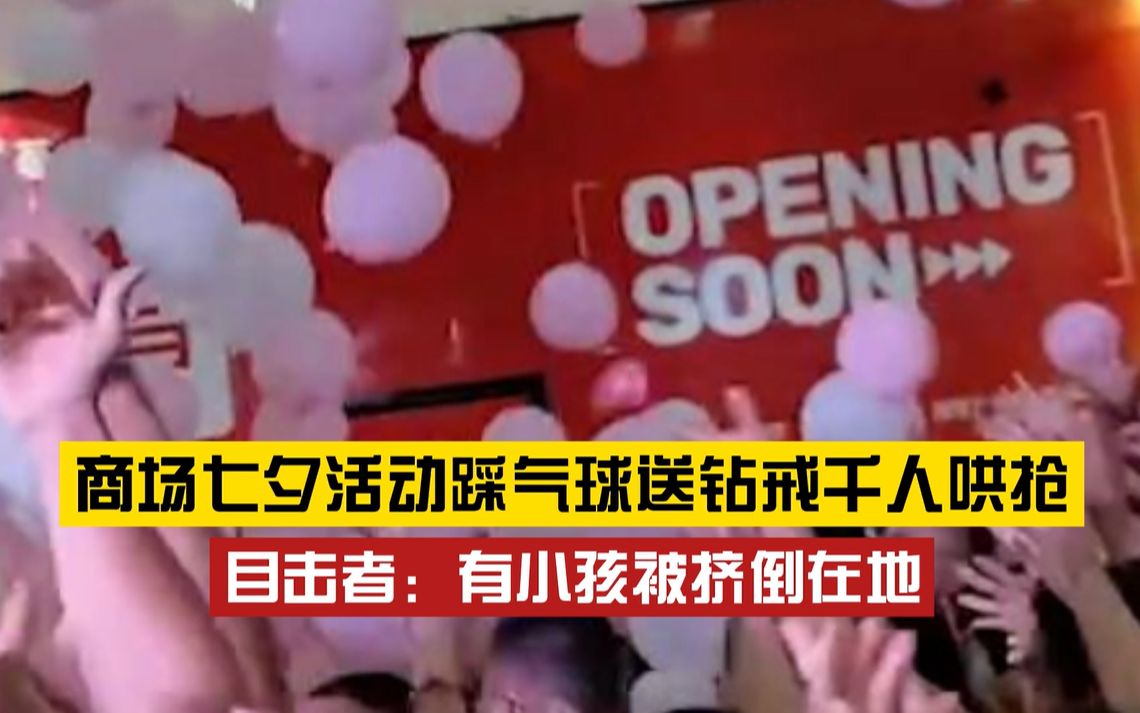 OPENING
SOON

商场七夕活动踩气球送钻戒千人哄抢
目击者：有小孩被挤倒在地